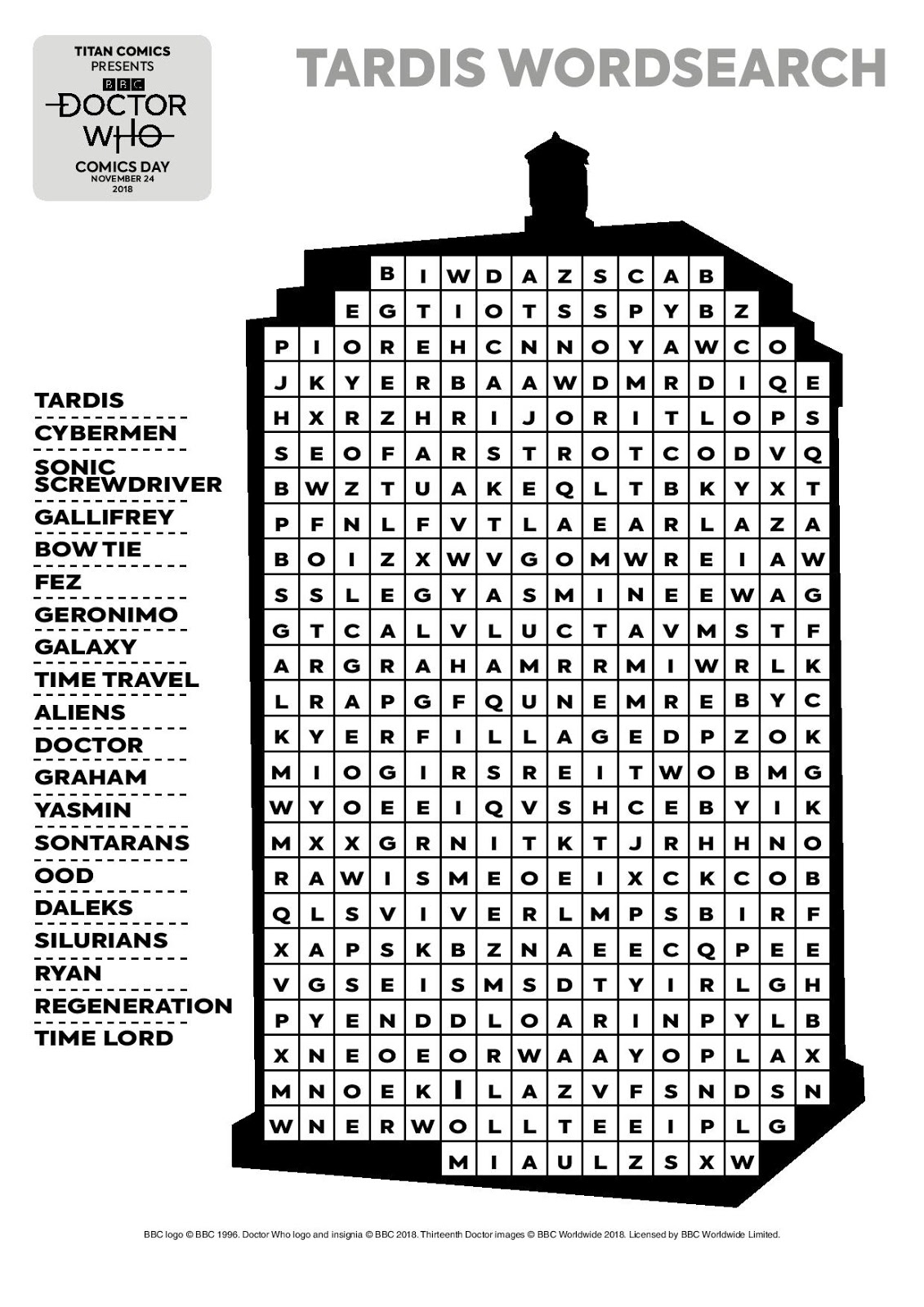 TITAN COMICS PRESENTS
BBC
DOCTOR WHO
COMICS DAY
NOVEMBER 24
2018

TARDIS WORDSEARCH

TARDIS
CYBERMEN
SONIC SCREWDRIVER
GALLIFREY
BOW TIE
FEZ
GERONIMO
GALAXY
TIME TRAVEL
ALIENS
DOCTOR
GRAHAM
YASMIN
SONTARANS
OOD
DALEKS
SILURIANS
RYAN
REGENERATION
TIME LORD

B I W D A Z S C A B
E G T I O T S S P Y B Z
P I O R E H C N N O Y A W C O
J K Y E R B A A W D M R D I Q E
H X R Z H R I J O R I T L O P S
S E O F A R S T R O T C O D V Q
B W Z T U A K E Q L T B K Y X T
P F N L F V T L A E A R L A Z A
B O I Z X W V G O M W R E I A W
S S L E G Y A S M I N E E W A G
G T C A L V L U C T A V M S T F
A R G R A H A M R R M I W R L K
L R A P G F Q U N E M R E B Y C
K Y E R F I L L A G E D P Z O K
M I O G I R S R E I T W O B M G
W Y O E E I Q V S H C E B Y I K
M X X G R N I T K T J R H H N O
R A W I S M E O E I X C K C O B
Q L S V I V E R L M P S B I R F
X A P S K B Z N A E E C Q P E E
V G S E I S M S D T Y I R L G H
P Y E N D D L O A R I N P Y L B
X N E O E O R W A A Y O P L A X
M N O E K I L A Z V F S N D S N
W N E R W O L L T E E I P L G
M I A U L Z S X W

BBC logo © BBC 1996. Doctor Who logo and insignia © BBC 2018. Thirteenth Doctor images © BBC Worldwide 2018. Licensed by BBC Worldwide Limited.